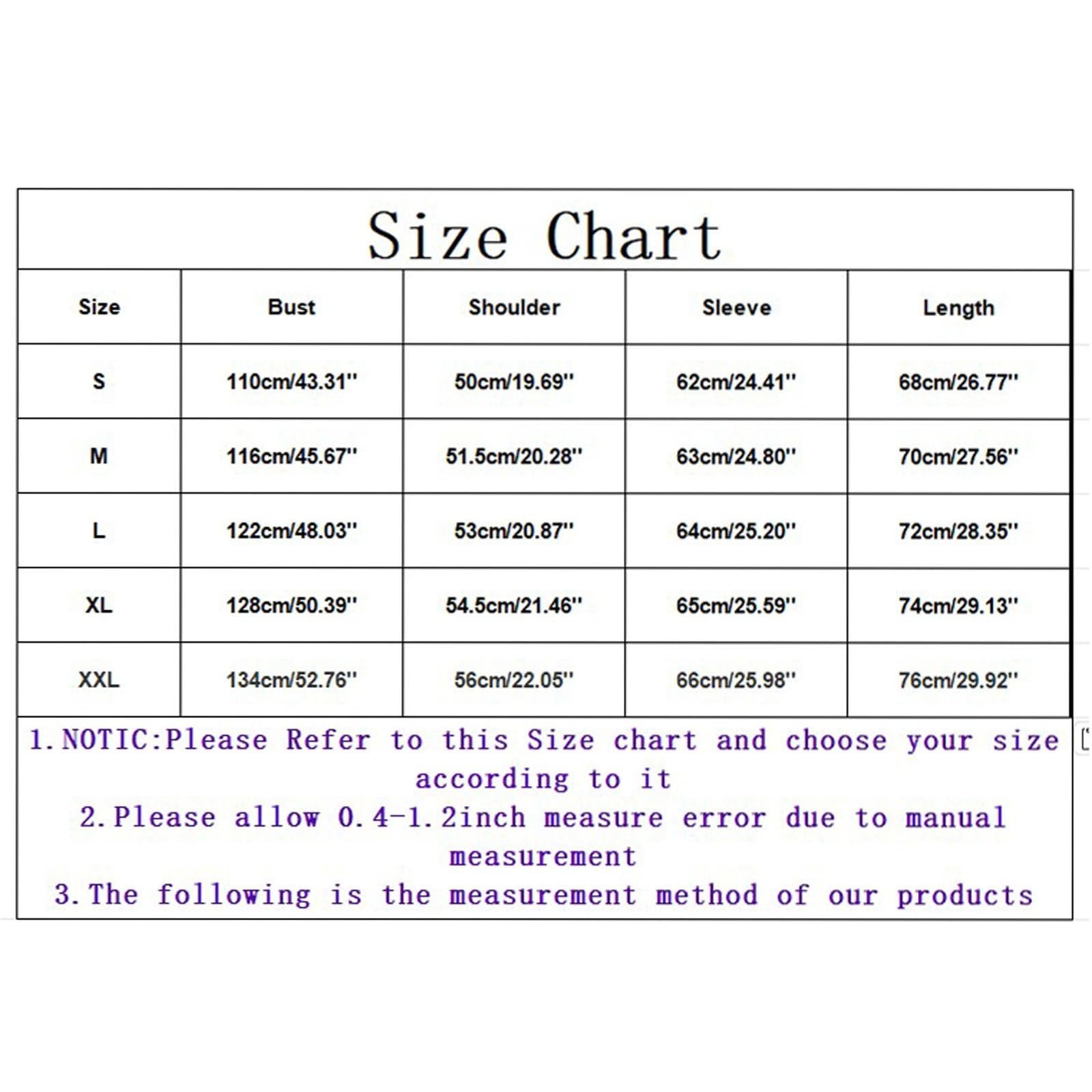 Size Chart

| Size | Bust | Shoulder | Sleeve | Length |
|---|---|---|---|---|
| S | 110cm/43.31'' | 50cm/19.69'' | 62cm/24.41'' | 68cm/26.77'' |
| M | 116cm/45.67'' | 51.5cm/20.28'' | 63cm/24.80'' | 70cm/27.56'' |
| L | 122cm/48.03'' | 53cm/20.87'' | 64cm/25.20'' | 72cm/28.35'' |
| XL | 128cm/50.39'' | 54.5cm/21.46'' | 65cm/25.59'' | 74cm/29.13'' |
| XXL | 134cm/52.76'' | 56cm/22.05'' | 66cm/25.98'' | 76cm/29.92'' |

1.NOTIC:Please Refer to this Size chart and choose your size according to it

2.Please allow 0.4-1.2inch measure error due to manual measurement

3.The following is the measurement method of our products